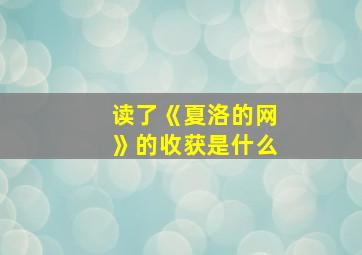 读了《夏洛的网》的收获是什么